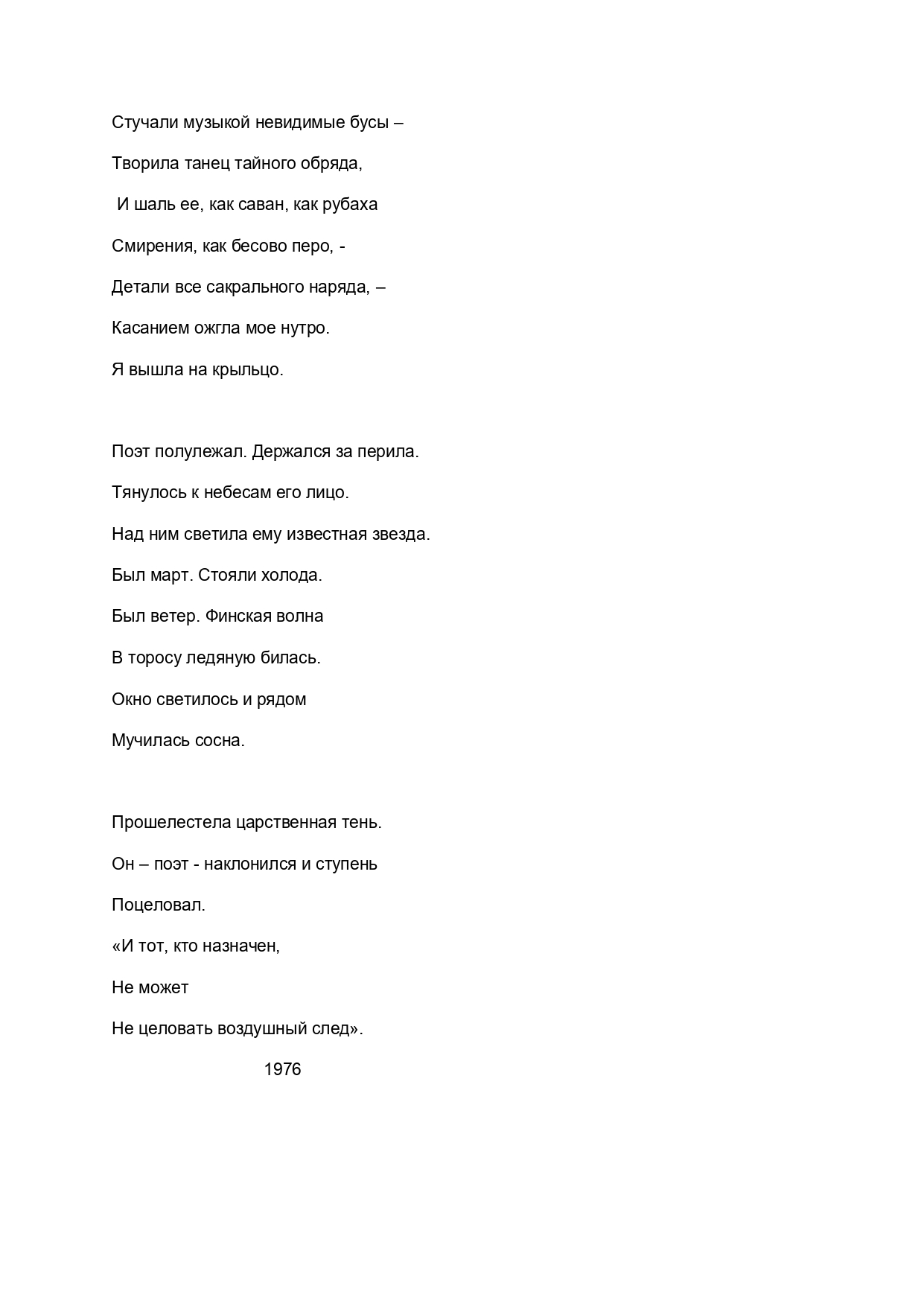 Стучали музыкой невидимые бусы –
Творила танец тайного обряда,
И шаль ее, как саван, как рубаха
Смирения, как бесово перо, -
Детали все сакрального наряда, –
Касанием ожгла мое нутро.
Я вышла на крыльцо.

Поэт полулежал. Держался за перила.
Тянулось к небесам его лицо.
Над ним светила ему известная звезда.
Был март. Стояли холода.
Был ветер. Финская волна
В торосу ледяную билась.
Окно светилось и рядом
Мучилась сосна.

Прошелестела царственная тень.
Он – поэт - наклонился и ступень
Поцеловал.
«И тот, кто назначен,
Не может
Не целовать воздушный след».

1976